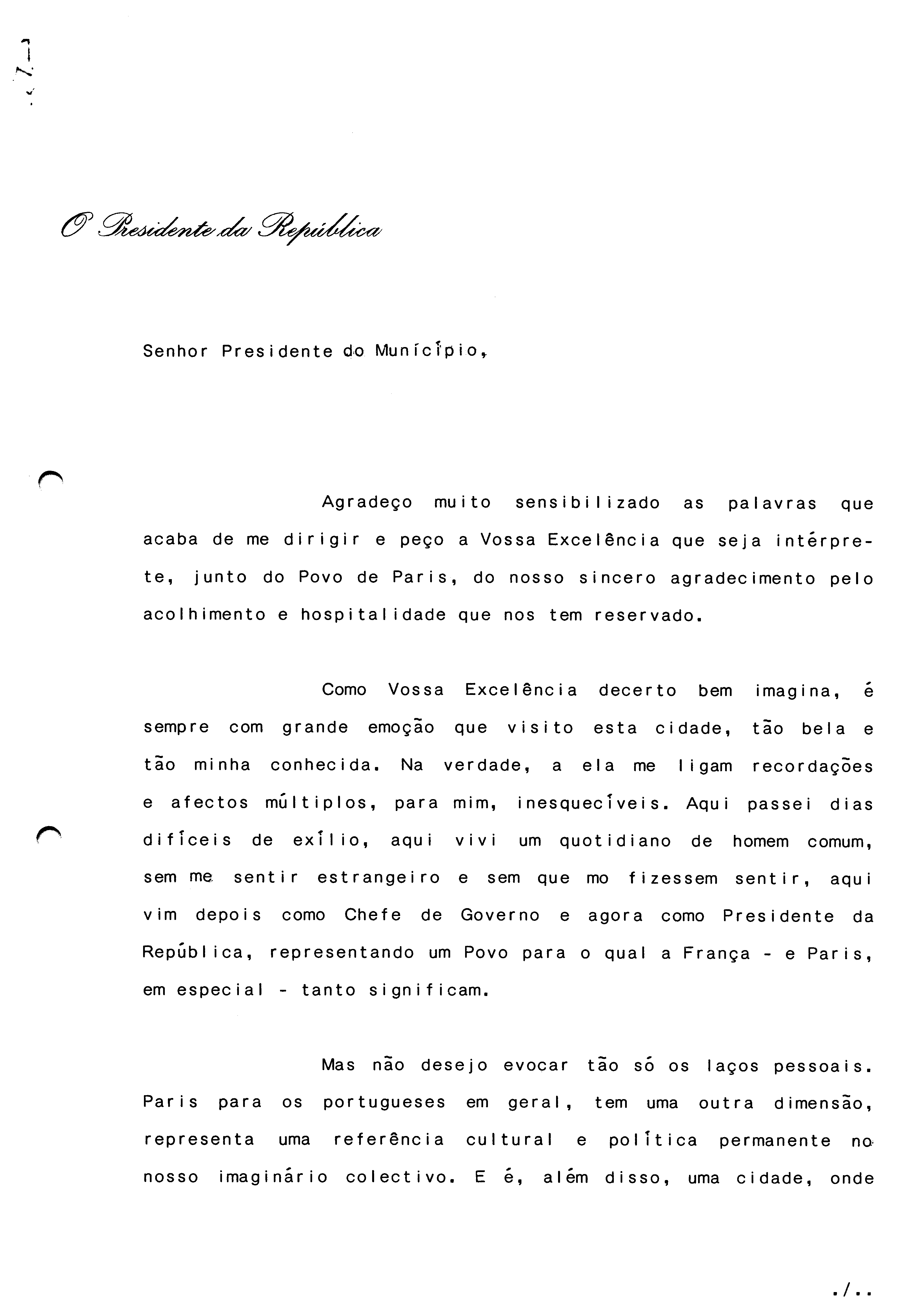 O Presidente da República

Senhor Presidente do Município,

Agradeço muito sensibilizado as palavras que acaba de me dirigir e peço a Vossa Excelência que seja intérprete, junto do Povo de Paris, do nosso sincero agradecimento pelo acolhimento e hospitalidade que nos tem reservado.

Como Vossa Excelência decerto bem imagina, é sempre com grande emoção que visito esta cidade, tão bela e tão minha conhecida. Na verdade, a ela me ligam recordações e afectos múltiplos, para mim, inesquecíveis. Aqui passei dias difíceis de exílio, aqui vivi um quotidiano de homem comum, sem me sentir estrangeiro e sem que mo fizessem sentir, aqui vim depois como Chefe de Governo e agora como Presidente da República, representando um Povo para o qual a França - e Paris, em especial - tanto significam.

Mas não desejo evocar tão só os laços pessoais. Paris para os portugueses em geral, tem uma outra dimensão, representa uma referência cultural e política permanente no nosso imaginário colectivo. E é, além disso, uma cidade, onde

./..